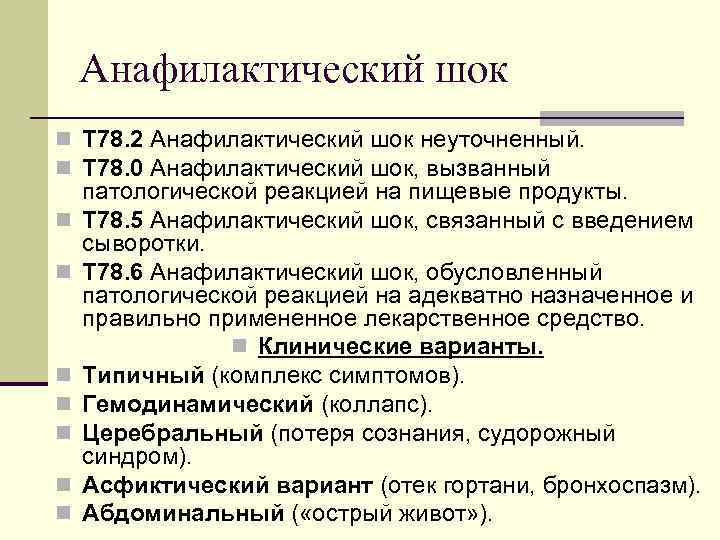 Анафилактический шок

Т78.2 Анафилактический шок неуточненный.
Т78.0 Анафилактический шок, вызванный патологической реакцией на пищевые продукты.
Т78.5 Анафилактический шок, связанный с введением сыворотки.
Т78.6 Анафилактический шок, обусловленный патологической реакцией на адекватно назначенное и правильно примененное лекарственное средство.
Клинические варианты.
Типичный (комплекс симптомов).
Гемодинамический (коллапс).
Церебральный (потеря сознания, судорожный синдром).
Асфиктический вариант (отек гортани, бронхоспазм).
Абдоминальный («острый живот»).